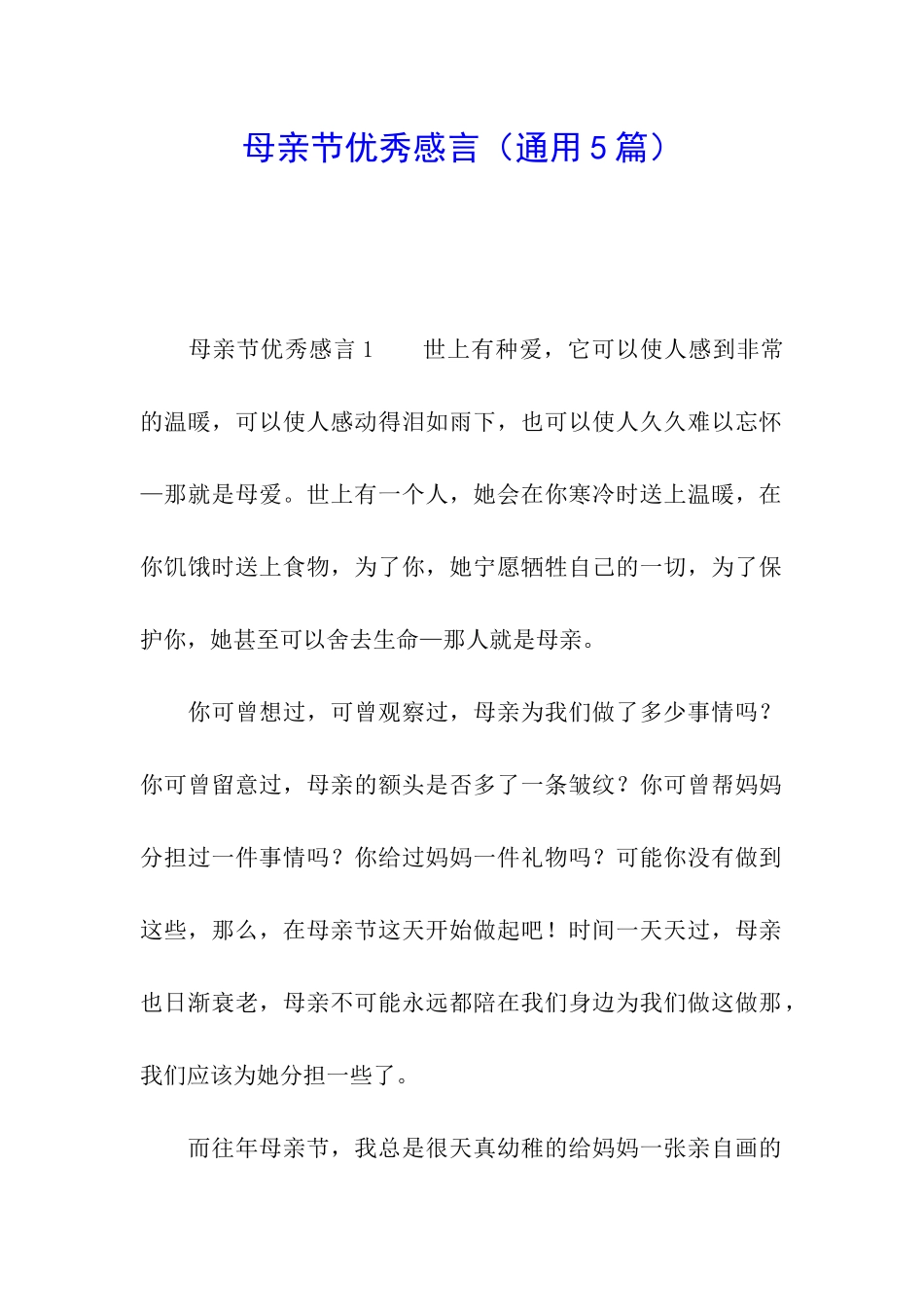 母亲节优秀感言（通用5篇）

母亲节优秀感言1　　世上有种爱，它可以使人感到非常的温暖，可以使人感动得泪如雨下，也可以使人久久难以忘怀—那就是母爱。世上有一个人，她会在你寒冷时送上温暖，在你饥饿时送上食物，为了你，她宁愿牺牲自己的一切，为了保护你，她甚至可以舍去生命—那人就是母亲。

你可曾想过，可曾观察过，母亲为我们做了多少事情吗？你可曾留意过，母亲的额头是否多了一条皱纹？你可曾帮妈妈分担过一件事情吗？你给过妈妈一件礼物吗？可能你没有做到这些，那么，在母亲节这天开始做起吧！时间一天天过，母亲也日渐衰老，母亲不可能永远都陪在我们身边为我们做这做那，我们应该为她分担一些了。

而往年母亲节，我总是很天真幼稚的给妈妈一张亲自画的